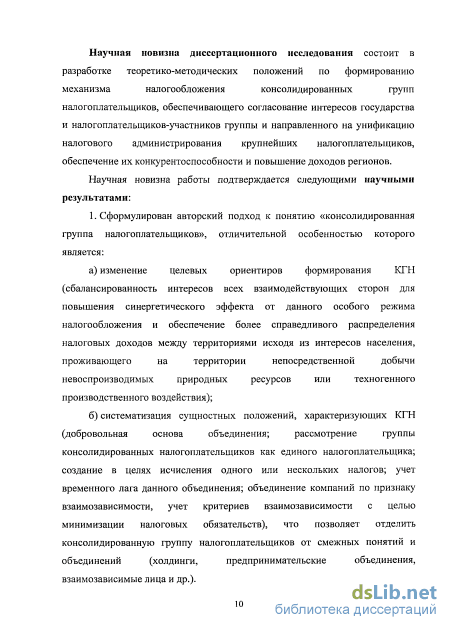 Научная новизна диссертационного исследования состоит в разработке теоретико-методических положений по формированию механизма налогообложения консолидированных групп налогоплательщиков, обеспечивающего согласование интересов государства и налогоплательщиков-участников группы и направленного на унификацию налогового администрирования крупнейших налогоплательщиков, обеспечение их конкурентоспособности и повышение доходов регионов.

Научная новизна работы подтверждается следующими научными результатами:

1. Сформулирован авторский подход к понятию «консолидированная группа налогоплательщиков», отличительной особенностью которого является:

а) изменение целевых ориентиров формирования КГН (сбалансированность интересов всех взаимодействующих сторон для повышения синергетического эффекта от данного особого режима налогообложения и обеспечение более справедливого распределения налоговых доходов между территориями исходя из интересов населения, проживающего на территории непосредственной добычи невоспроизводимых природных ресурсов или техногенного производственного воздействия);

б) систематизация сущностных положений, характеризующих КГН (добровольная основа объединения; рассмотрение группы консолидированных налогоплательщиков как единого налогоплательщика; создание в целях исчисления одного или нескольких налогов; учет временного лага данного объединения; объединение компаний по признаку взаимозависимости, учет критериев взаимозависимости с целью минимизации налоговых обязательств), что позволяет отделить консолидированную группу налогоплательщиков от смежных понятий и объединений (холдинги, предпринимательские объединения, взаимозависимые лица и др.).

10

dsLib.net
библиотека диссертаций